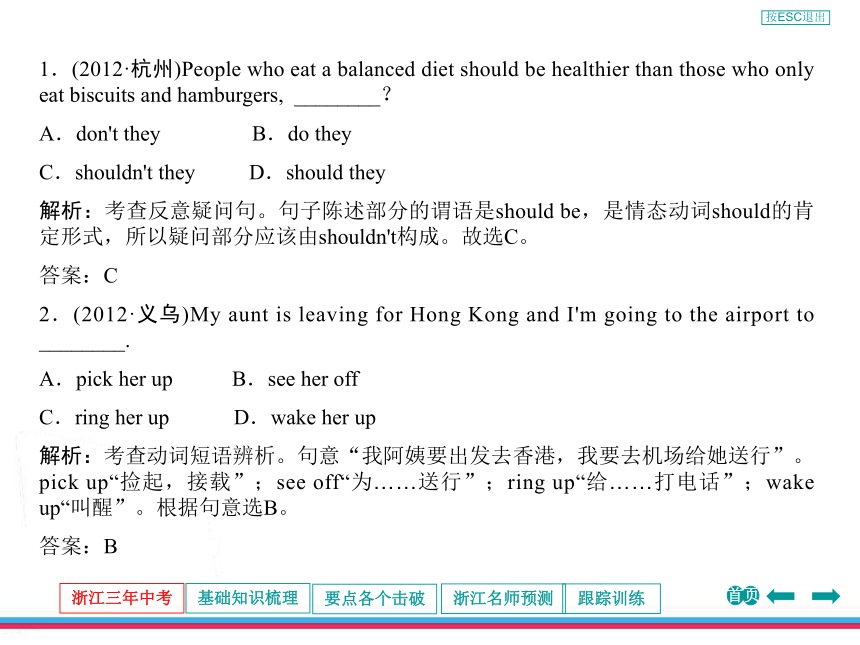 按ESC退出

1．(2012·杭州)People who eat a balanced diet should be healthier than those who only eat biscuits and hamburgers, ________？

A．don't they　　B．do they

C．shouldn't they　　D．should they

解析：考查反意疑问句。句子陈述部分的谓语是should be，是情态动词should的肯定形式，所以疑问部分应该由shouldn't构成。故选C。

答案：C

2．(2012·义乌)My aunt is leaving for Hong Kong and I'm going to the airport to ________.

A．pick her up　　B．see her off

C．ring her up　　D．wake her up

解析：考查动词短语辨析。句意“我阿姨要出发去香港，我要去机场给她送行”。pick up“捡起，接载”；see off“为……送行”；ring up“给……打电话”；wake up“叫醒”。根据句意选B。

答案：B

浙江三年中考　基础知识梳理　要点各个击破　浙江名师预测　跟踪训练

首页